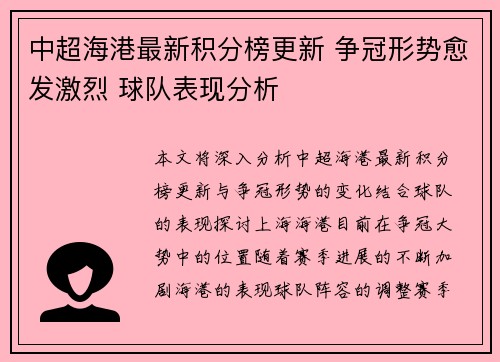 中超海港最新积分榜更新 争冠形势愈发激烈 球队表现分析

本文将深入分析中超海港最新积分榜更新与争冠形势的变化结合球队的表现探讨上海海港目前在争冠大势中的位置随着赛季进展的不断加剧海港的表现球队阵容的调整赛季